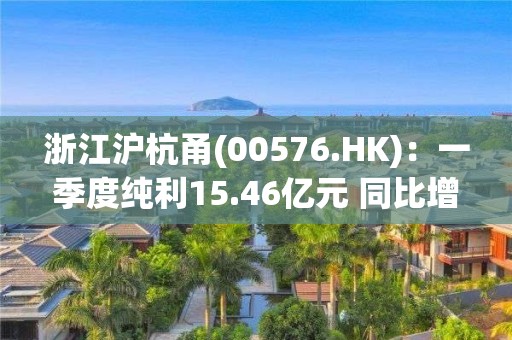 浙江沪杭甬(00576.HK)：一季度纯利15.46亿元 同比增